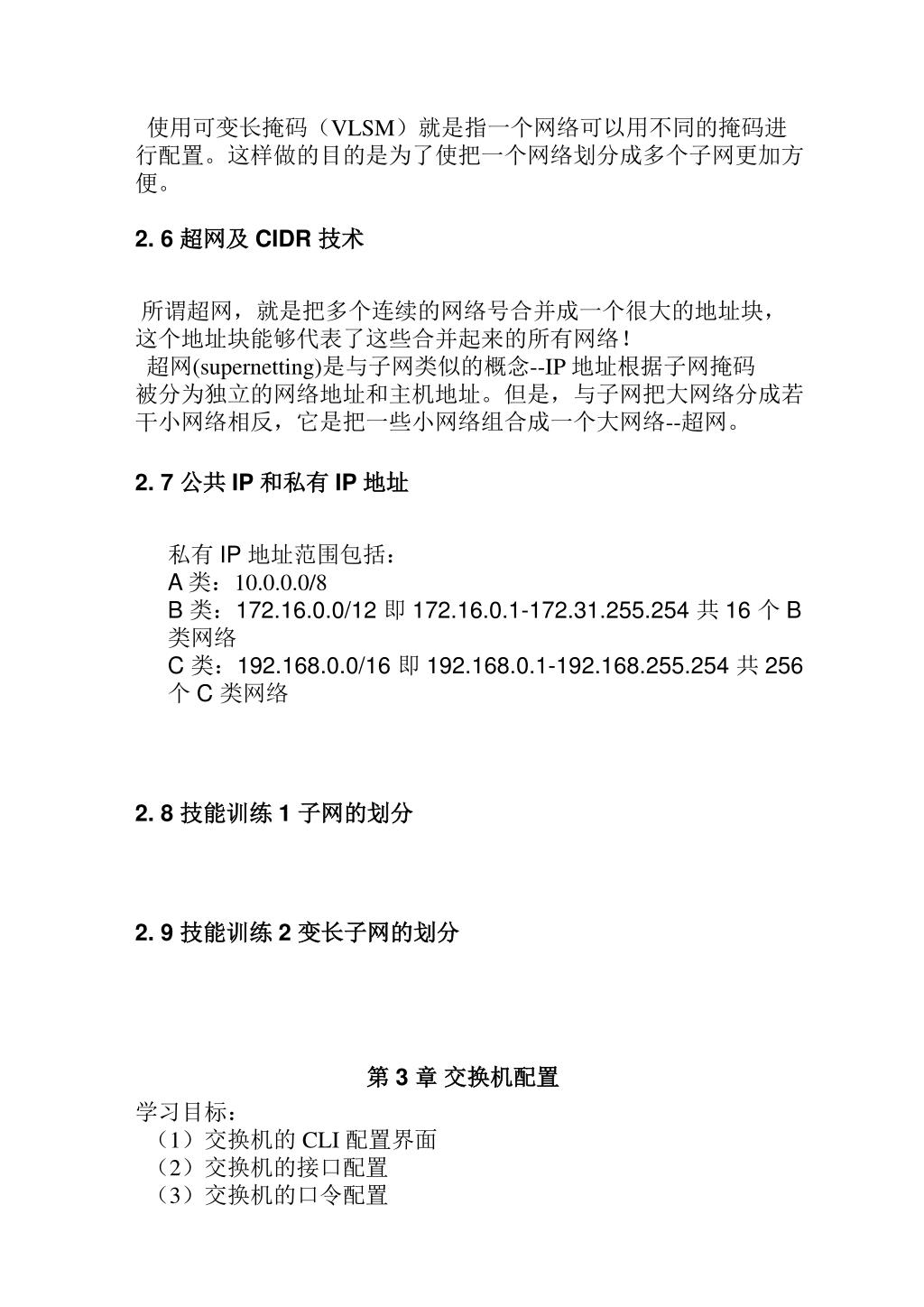 使用可变长掩码（VLSM）就是指一个网络可以用不同的掩码进行配置。这样做的目的是为了使把一个网络划分成多个子网更加方便。

2. 6 超网及 CIDR 技术

所谓超网，就是把多个连续的网络号合并成一个很大的地址块，这个地址块能够代表了这些合并起来的所有网络！
超网(supernetting)是与子网类似的概念--IP 地址根据子网掩码被分为独立的网络地址和主机地址。但是，与子网把大网络分成若干小网络相反，它是把一些小网络组合成一个大网络--超网。

2. 7 公共 IP 和私有 IP 地址

私有 IP 地址范围包括：
A 类：10.0.0.0/8
B 类：172.16.0.0/12 即 172.16.0.1-172.31.255.254 共 16 个 B 类网络
C 类：192.168.0.0/16 即 192.168.0.1-192.168.255.254 共 256 个 C 类网络

2. 8 技能训练 1 子网的划分

2. 9 技能训练 2 变长子网的划分

第 3 章 交换机配置

学习目标：
（1）交换机的 CLI 配置界面
（2）交换机的接口配置
（3）交换机的口令配置